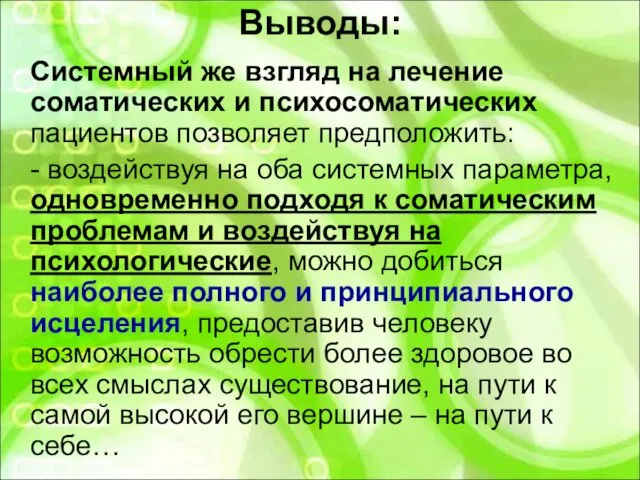 Выводы:

Системный же взгляд на лечение соматических и психосоматических пациентов позволяет предположить:

- воздействуя на оба системных параметра, одновременно подходя к соматическим проблемам и воздействуя на психологические, можно добиться наиболее полного и принципиального исцеления, предоставив человеку возможность обрести более здоровое во всех смыслах существование, на пути к самой высокой его вершине – на пути к себе…